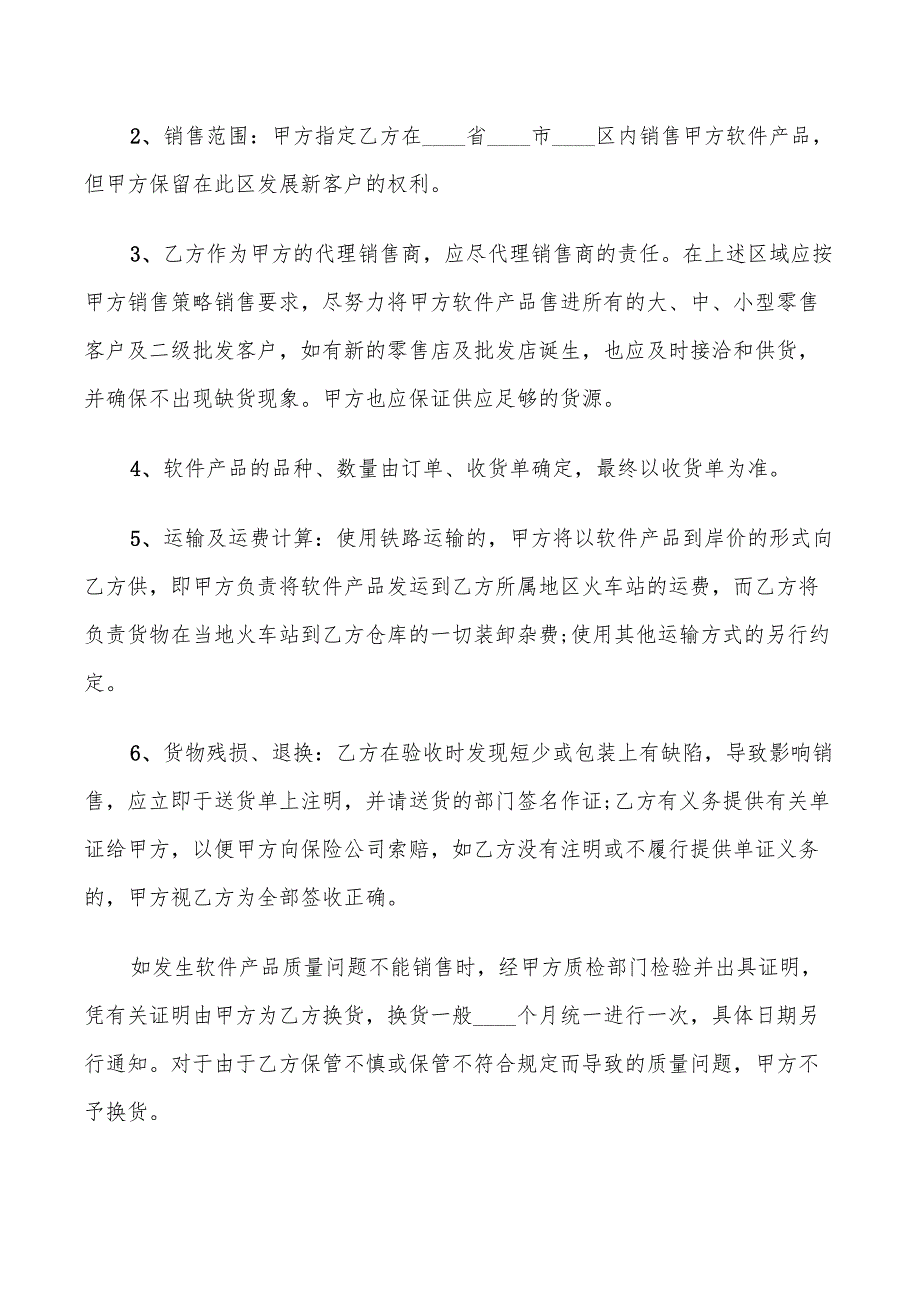 2、销售范围：甲方指定乙方在____省____市____区内销售甲方软件产品，但甲方保留在此区发展新客户的权利。

3、乙方作为甲方的代理销售商，应尽代理销售商的责任。在上述区域应按甲方销售策略销售要求，尽努力将甲方软件产品售进所有的大、中、小型零售客户及二级批发客户，如有新的零售店及批发店诞生，也应及时接洽和供货，并确保不出现缺货现象。甲方也应保证供应足够的货源。

4、软件产品的品种、数量由订单、收货单确定，最终以收货单为准。

5、运输及运费计算：使用铁路运输的，甲方将以软件产品到岸价的形式向乙方供，即甲方负责将软件产品发运到乙方所属地区火车站的运费，而乙方将负责货物在当地火车站到乙方仓库的一切装卸杂费;使用其他运输方式的另行约定。

6、货物残损、退换：乙方在验收时发现短少或包装上有缺陷，导致影响销售，应立即于送货单上注明，并请送货的部门签名作证;乙方有义务提供有关单证给甲方，以便甲方向保险公司索赔，如乙方没有注明或不履行提供单证义务的，甲方视乙方为全部签收正确。

如发生软件产品质量问题不能销售时，经甲方质检部门检验并出具证明，凭有关证明由甲方为乙方换货，换货一般____个月统一进行一次，具体日期另行通知。对于由于乙方保管不慎或保管不符合规定而导致的质量问题，甲方不予换货。